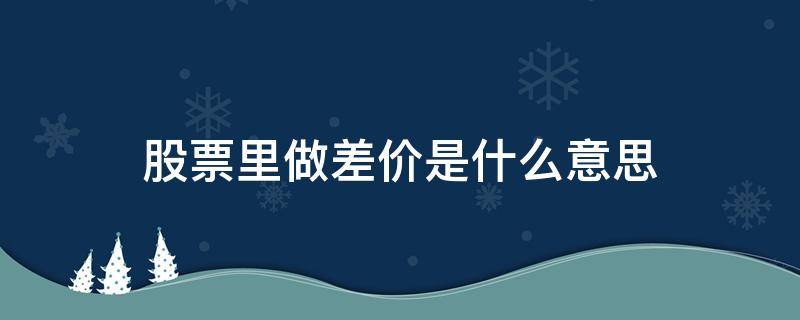 股票里做差价是什么意思